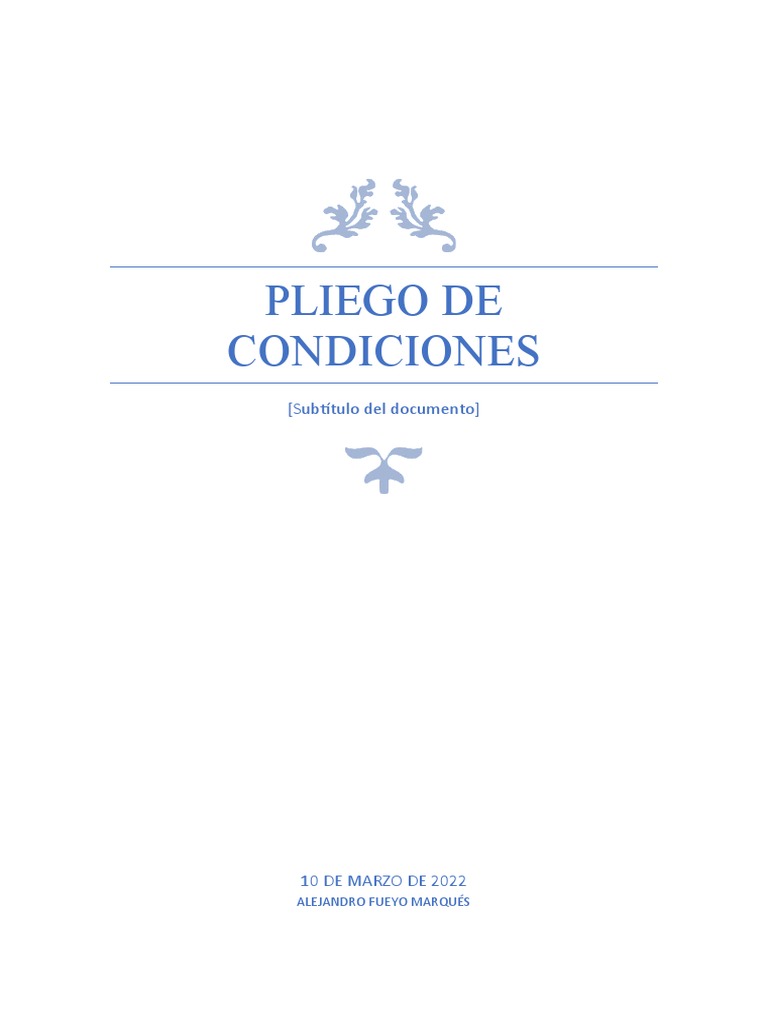 PLIEGO DE CONDICIONES

[Subtítulo del documento]

10 DE MARZO DE 2022
ALEJANDRO FUEYO MARQUÉS